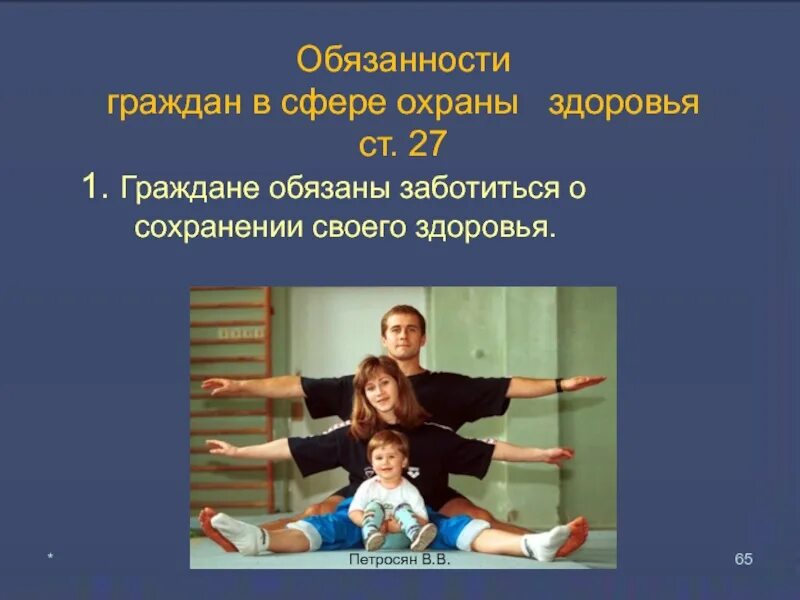 Обязанности граждан в сфере охраны здоровья ст. 27

1. Граждане обязаны заботиться о сохранении своего здоровья.

*

Петросян В.В.

65